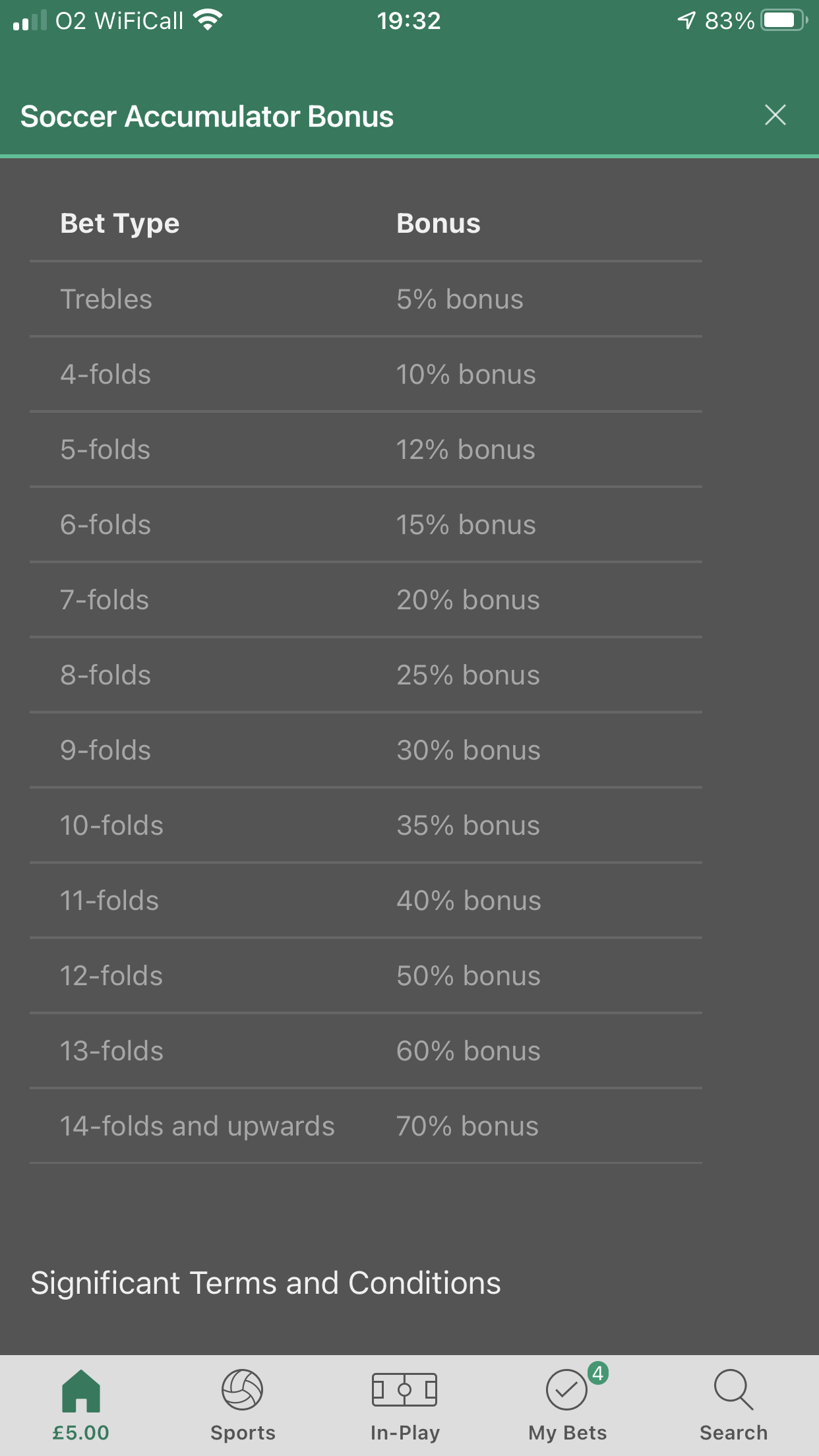 O2 WiFiCall 19:32 83%

Soccer Accumulator Bonus

| Bet Type | Bonus |
|---|---|
| Trebles | 5% bonus |
| 4-folds | 10% bonus |
| 5-folds | 12% bonus |
| 6-folds | 15% bonus |
| 7-folds | 20% bonus |
| 8-folds | 25% bonus |
| 9-folds | 30% bonus |
| 10-folds | 35% bonus |
| 11-folds | 40% bonus |
| 12-folds | 50% bonus |
| 13-folds | 60% bonus |
| 14-folds and upwards | 70% bonus |

Significant Terms and Conditions

£5.00 Sports In-Play 4 My Bets Search